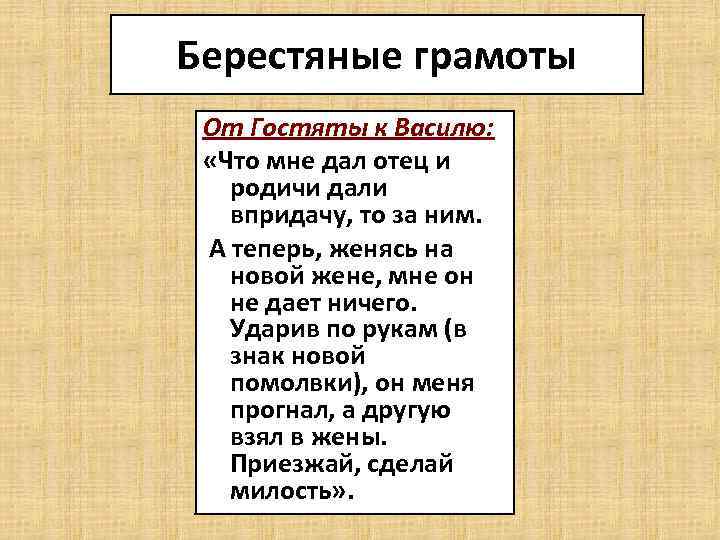 Берестяные грамоты

От Гостяты к Василю:

«Что мне дал отец и родичи дали впридачу, то за ним.

А теперь, женясь на новой жене, мне он не дает ничего. Ударив по рукам (в знак новой помолвки), он меня прогнал, а другую взял в жены. Приезжай, сделай милость».